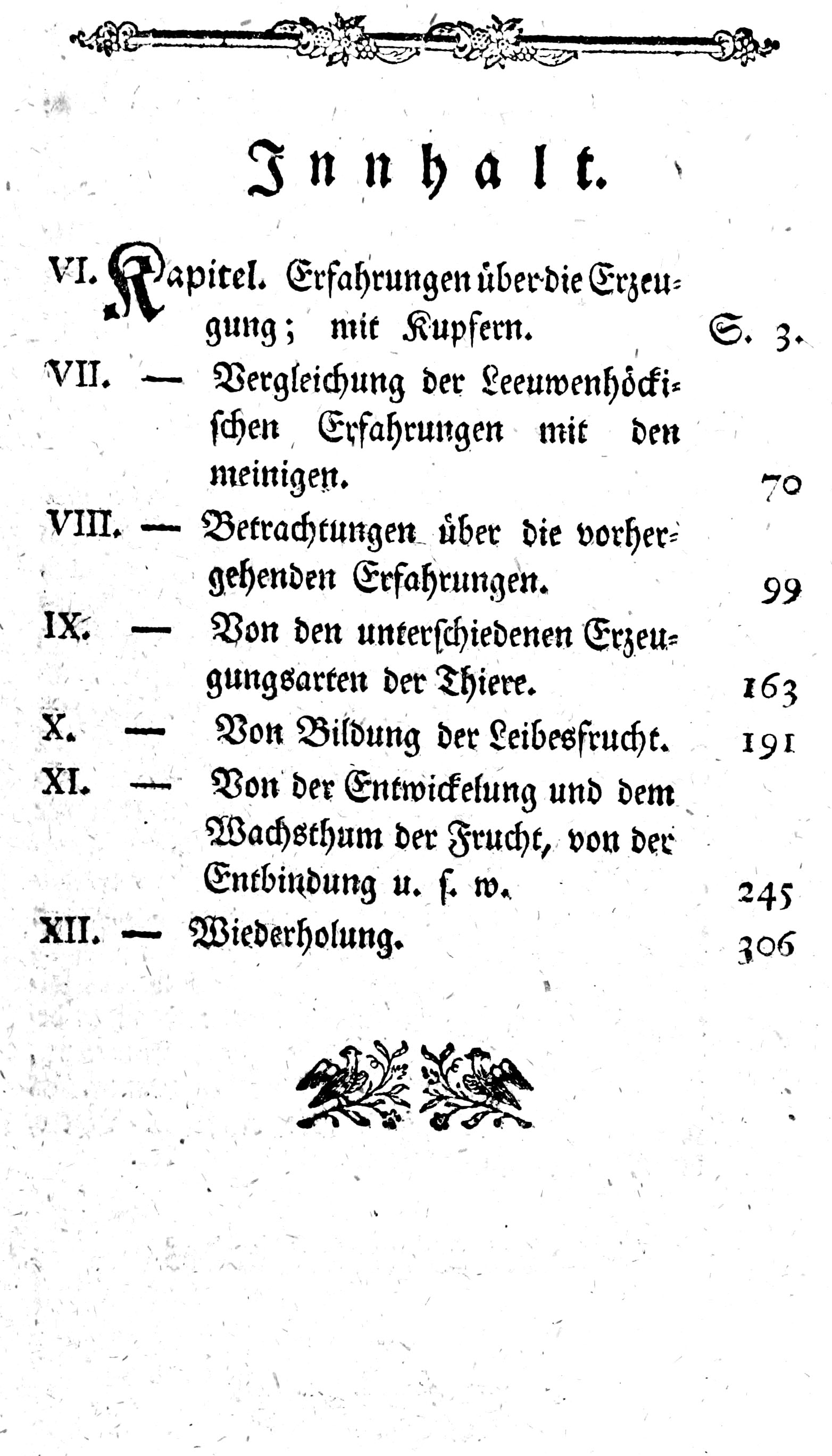 Innhalt.

VI. Kapitel. Erfahrungen über die Erzeugung; mit Kupfern. S. 3.

VII. — Vergleichung der Leeuwenhöckischen Erfahrungen mit den meinigen. 70

VIII. — Betrachtungen über die vorhergehenden Erfahrungen. 99

IX. — Von den unterschiedenen Erzeugungsarten der Thiere. 163

X. — Von Bildung der Leibesfrucht. 191

XI. — Von der Entwickelung und dem Wachsthum der Frucht, von der Entbindung u. s. w. 245

XII. — Wiederholung. 306